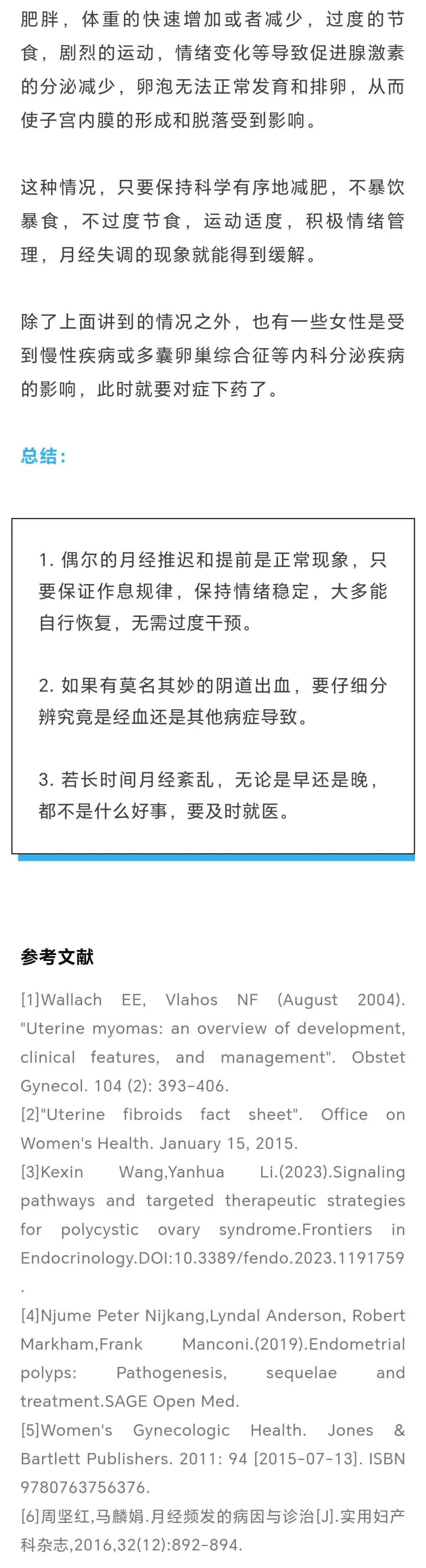 肥胖，体重的快速增加或者减少，过度的节食，剧烈的运动，情绪变化等导致促进腺激素的分泌减少，卵泡无法正常发育和排卵，从而使子宫内膜的形成和脱落受到影响。

这种情况，只要保持科学有序地减肥，不暴饮暴食，不过度节食，运动适度，积极情绪管理，月经失调的现象就能得到缓解。

除了上面讲到的情况之外，也有一些女性是受到慢性疾病或多囊卵巢综合征等内科分泌疾病的影响，此时就要对症下药了。

总结：

1. 偶尔的月经推迟和提前是正常现象，只要保证作息规律，保持情绪稳定，大多能自行恢复，无需过度干预。

2. 如果有莫名其妙的阴道出血，要仔细分辨究竟是经血还是其他病症导致。

3. 若长时间月经紊乱，无论是早还是晚，都不是什么好事，要及时就医。

参考文献

[1]Wallach EE, Vlahos NF (August 2004). "Uterine myomas: an overview of development, clinical features, and management". Obstet Gynecol. 104 (2): 393–406.
[2]"Uterine fibroids fact sheet". Office on Women's Health. January 15, 2015.
[3]Kexin Wang,Yanhua Li.(2023).Signaling pathways and targeted therapeutic strategies for polycystic ovary syndrome.Frontiers in Endocrinology.DOI:10.3389/fendo.2023.1191759.
[4]Njume Peter Nijkang,Lyndal Anderson, Robert Markham,Frank Manconi.(2019).Endometrial polyps: Pathogenesis, sequelae and treatment.SAGE Open Med.
[5]Women's Gynecologic Health. Jones & Bartlett Publishers. 2011: 94 [2015-07-13]. ISBN 9780763756376.
[6]周坚红,马麟娟.月经频发的病因与诊治[J].实用妇产科杂志,2016,32(12):892-894.